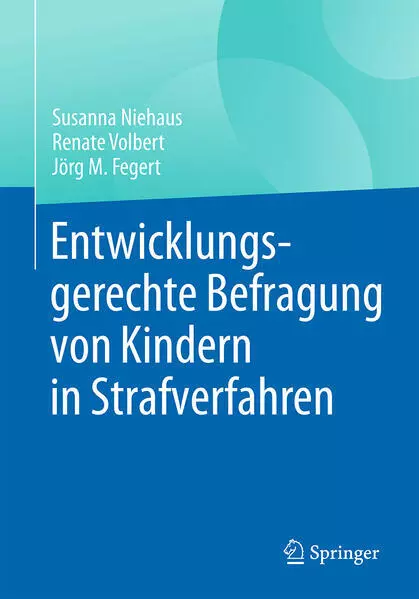 Susanna Niehaus
Renate Volbert
Jörg M. Fegert

Entwicklungsgerechte Befragung von Kindern in Strafverfahren

Springer